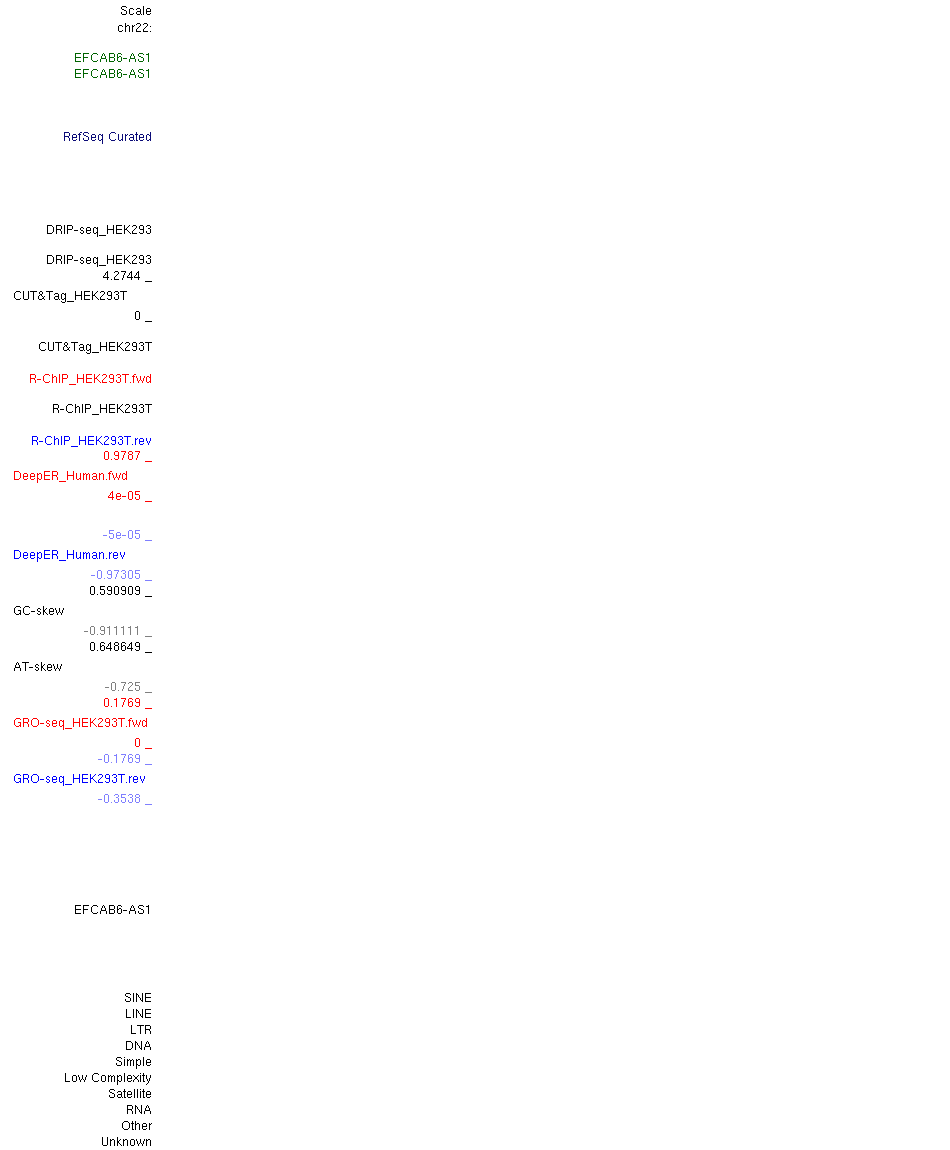 Scale
chr22:

EFCAB6-AS1
EFCAB6-AS1

RefSeq Curated

DRIP-seq_HEK293

DRIP-seq_HEK293
4.2744 _
CUT&Tag_HEK293T
0 _

CUT&Tag_HEK293T

R-ChIP_HEK293T.fwd

R-ChIP_HEK293T

R-ChIP_HEK293T.rev
0.9787 _
DeepER_Human.fwd
4e-05 _

-5e-05 _
DeepER_Human.rev
-0.97305 _
0.590909 _
GC-skew
-0.911111 _
0.648649 _
AT-skew
-0.725 _
0.1769 _
GRO-seq_HEK293T.fwd
0 _
-0.1769 _
GRO-seq_HEK293T.rev
-0.3538 _

EFCAB6-AS1

SINE
LINE
LTR
DNA
Simple
Low Complexity
Satellite
RNA
Other
Unknown